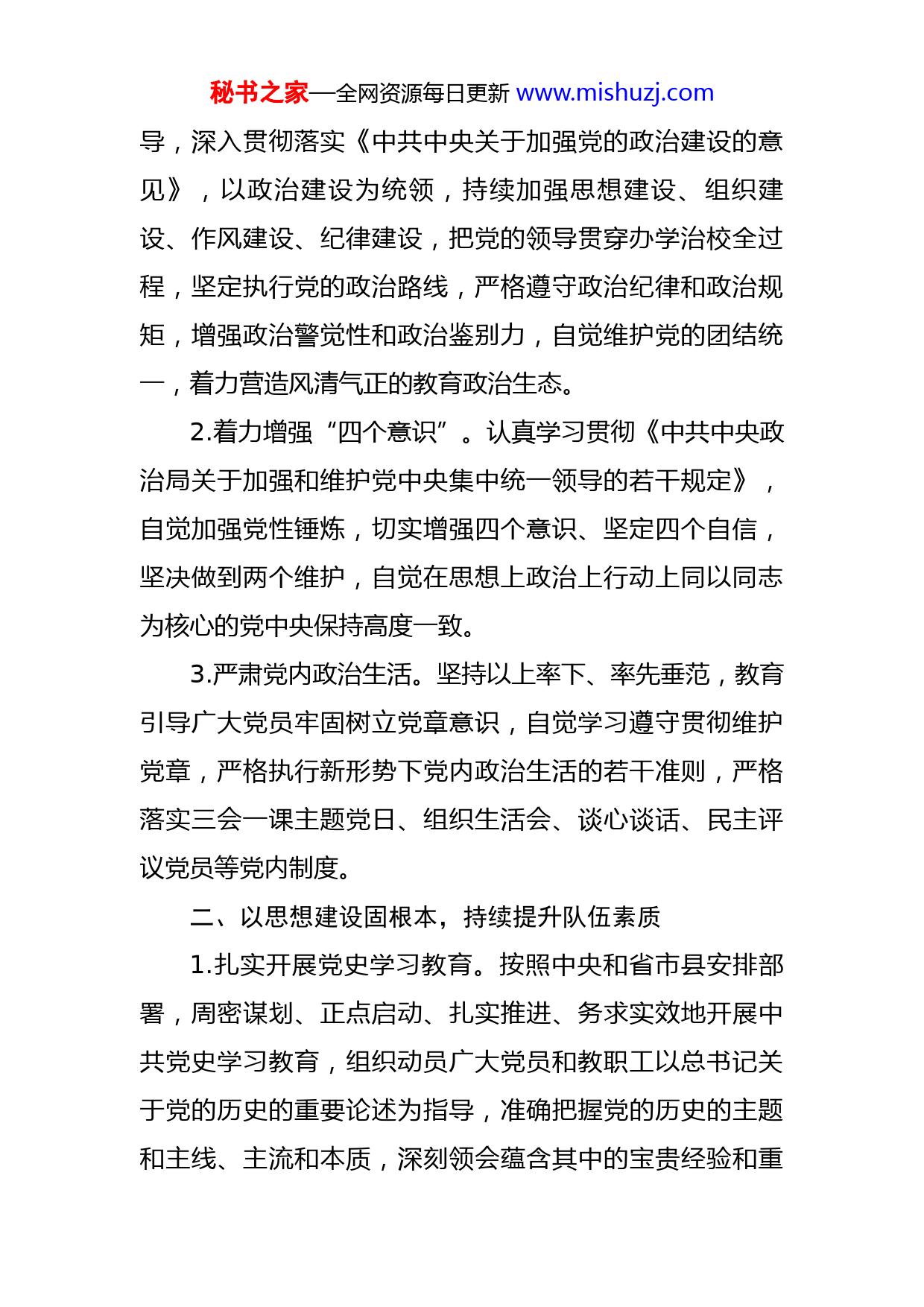 秘书之家—全网资源每日更新 www.mishuzj.com

导，深入贯彻落实《中共中央关于加强党的政治建设的意见》，以政治建设为统领，持续加强思想建设、组织建设、作风建设、纪律建设，把党的领导贯穿办学治校全过程，坚定执行党的政治路线，严格遵守政治纪律和政治规矩，增强政治警觉性和政治鉴别力，自觉维护党的团结统一，着力营造风清气正的教育政治生态。

2.着力增强“四个意识”。认真学习贯彻《中共中央政治局关于加强和维护党中央集中统一领导的若干规定》，自觉加强党性锤炼，切实增强四个意识、坚定四个自信，坚决做到两个维护，自觉在思想上政治上行动上同以同志为核心的党中央保持高度一致。

3.严肃党内政治生活。坚持以上率下、率先垂范，教育引导广大党员牢固树立党章意识，自觉学习遵守贯彻维护党章，严格执行新形势下党内政治生活的若干准则，严格落实三会一课主题党日、组织生活会、谈心谈话、民主评议党员等党内制度。

二、以思想建设固根本，持续提升队伍素质

1.扎实开展党史学习教育。按照中央和省市县安排部署，周密谋划、正点启动、扎实推进、务求实效地开展中共党史学习教育，组织动员广大党员和教职工以总书记关于党的历史的重要论述为指导，准确把握党的历史的主题和主线、主流和本质，深刻领会蕴含其中的宝贵经验和重